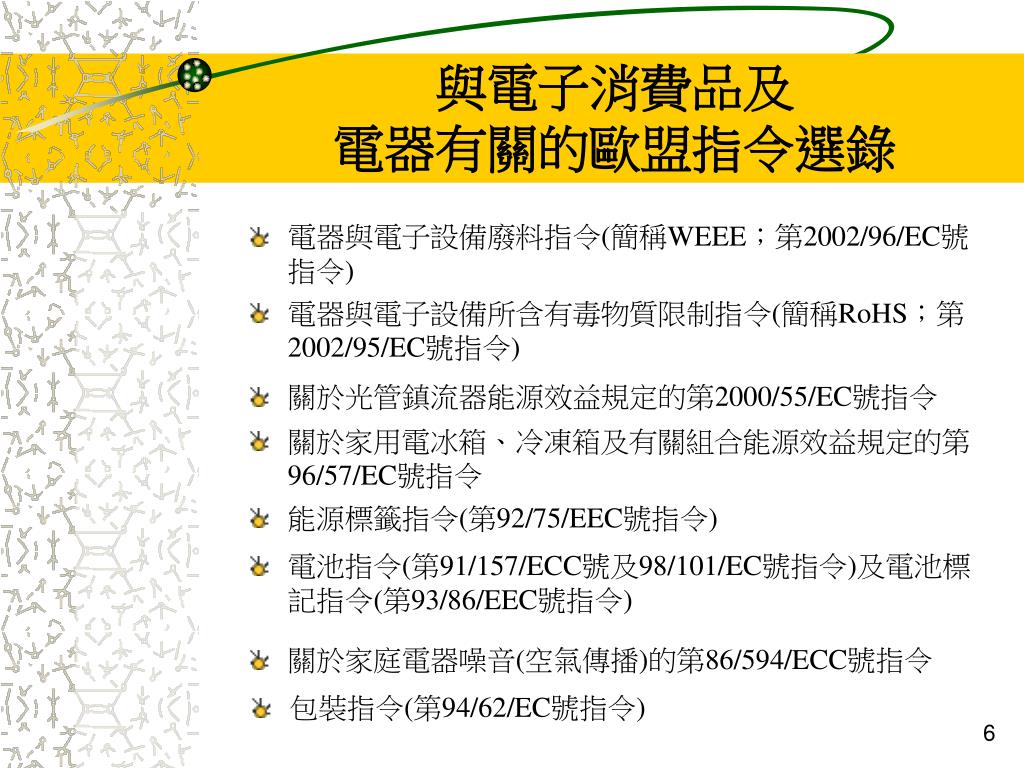 與電子消費品及
電器有關的歐盟指令選錄

電器與電子設備廢料指令(簡稱WEEE；第2002/96/EC號指令)

電器與電子設備所含有毒物質限制指令(簡稱RoHS；第2002/95/EC號指令)

關於光管鎮流器能源效益規定的第2000/55/EC號指令

關於家用電冰箱、冷凍箱及有關組合能源效益規定的第96/57/EC號指令

能源標籤指令(第92/75/EEC號指令)

電池指令(第91/157/ECC號及98/101/EC號指令)及電池標記指令(第93/86/EEC號指令)

關於家庭電器噪音(空氣傳播)的第86/594/ECC號指令

包裝指令(第94/62/EC號指令)

6